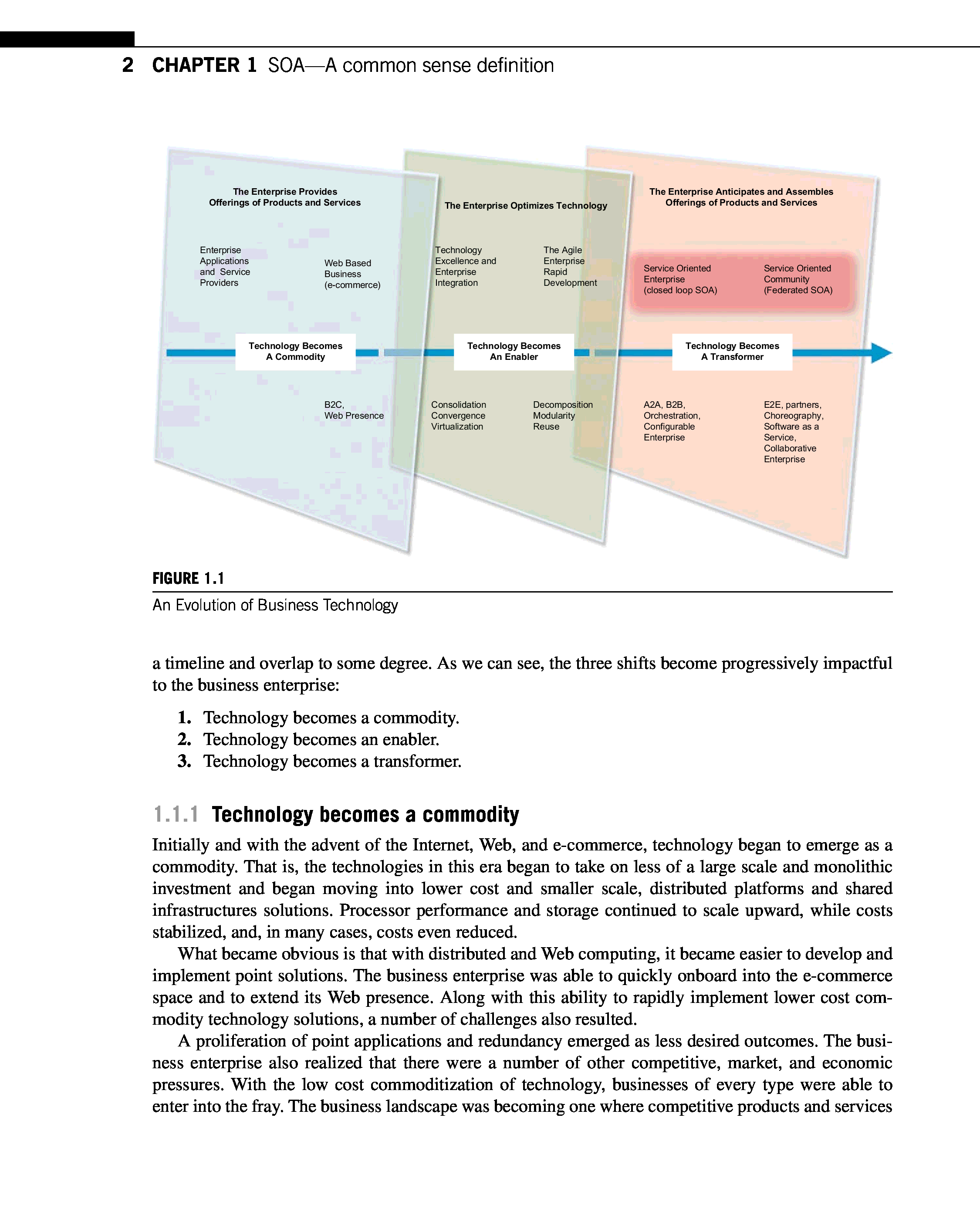 2 CHAPTER 1 SOA—A common sense definition

The Enterprise Provides Offerings of Products and Services

Enterprise Applications and Service Providers

Web Based Business (e-commerce)

Technology Becomes A Commodity

B2C, Web Presence

The Enterprise Optimizes Technology

Technology Excellence and Enterprise Integration

The Agile Enterprise Rapid Development

Technology Becomes An Enabler

Consolidation Convergence Virtualization

Decomposition Modularity Reuse

The Enterprise Anticipates and Assembles Offerings of Products and Services

Service Oriented Enterprise (closed loop SOA)

Service Oriented Community (Federated SOA)

Technology Becomes A Transformer

A2A, B2B, Orchestration, Configurable Enterprise

E2E, partners, Choreography, Software as a Service, Collaborative Enterprise

FIGURE 1.1

An Evolution of Business Technology

a timeline and overlap to some degree. As we can see, the three shifts become progressively impactful to the business enterprise:

1. Technology becomes a commodity.
2. Technology becomes an enabler.
3. Technology becomes a transformer.

1.1.1 Technology becomes a commodity

Initially and with the advent of the Internet, Web, and e-commerce, technology began to emerge as a commodity. That is, the technologies in this era began to take on less of a large scale and monolithic investment and began moving into lower cost and smaller scale, distributed platforms and shared infrastructures solutions. Processor performance and storage continued to scale upward, while costs stabilized, and, in many cases, costs even reduced.

What became obvious is that with distributed and Web computing, it became easier to develop and implement point solutions. The business enterprise was able to quickly onboard into the e-commerce space and to extend its Web presence. Along with this ability to rapidly implement lower cost commodity technology solutions, a number of challenges also resulted.

A proliferation of point applications and redundancy emerged as less desired outcomes. The business enterprise also realized that there were a number of other competitive, market, and economic pressures. With the low cost commoditization of technology, businesses of every type were able to enter into the fray. The business landscape was becoming one where competitive products and services